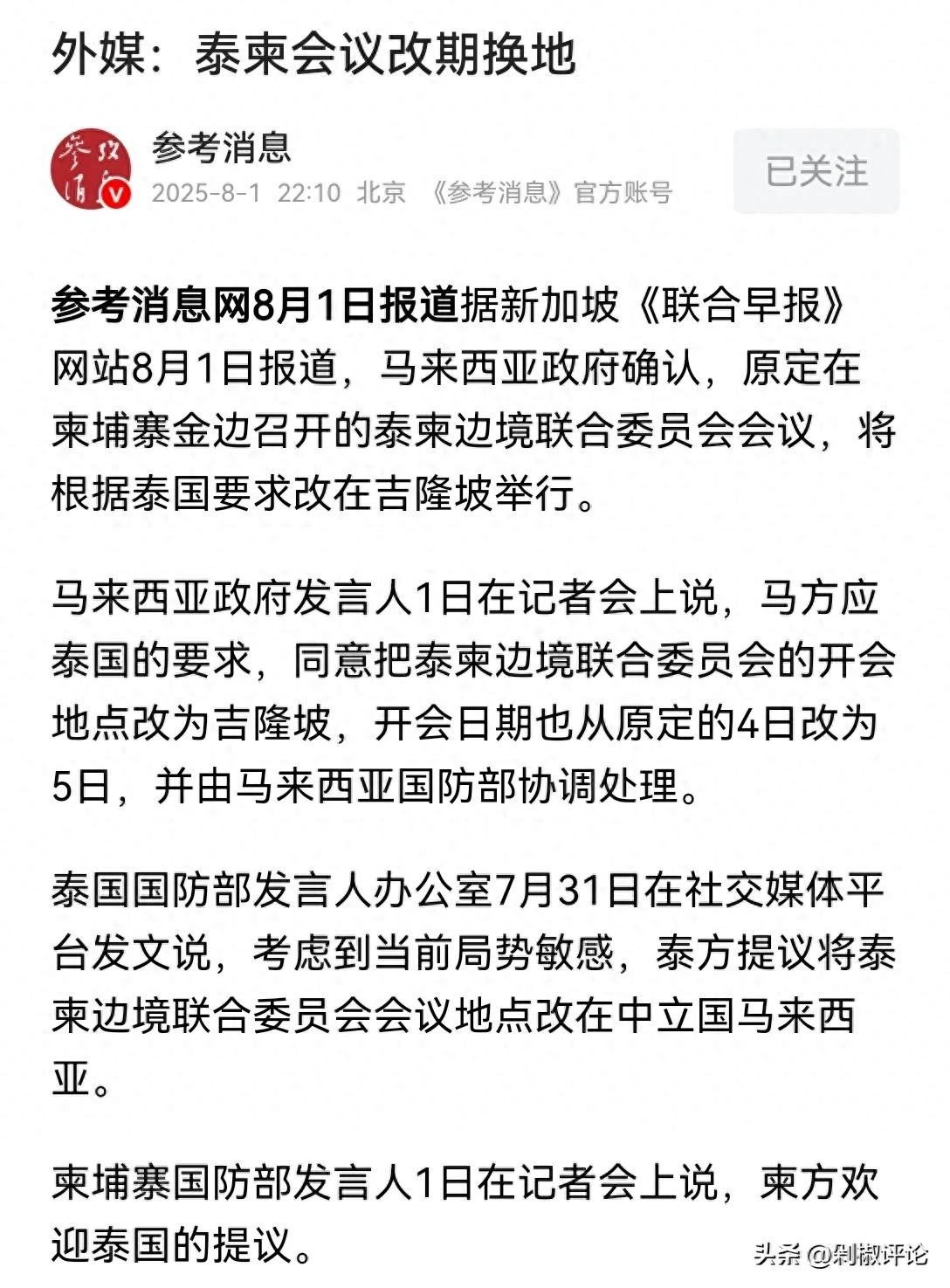 外媒：泰柬会议改期换地

参考消息
2025-8-1 22:10 北京 《参考消息》官方账号

已关注

参考消息网8月1日报道据新加坡《联合早报》网站8月1日报道，马来西亚政府确认，原定在柬埔寨金边召开的泰柬边境联合委员会会议，将根据泰国要求改在吉隆坡举行。

马来西亚政府发言人1日在记者会上说，马方应泰国的要求，同意把泰柬边境联合委员会的开会地点改为吉隆坡，开会日期也从原定的4日改为5日，并由马来西亚国防部协调处理。

泰国国防部发言人办公室7月31日在社交媒体平台发文说，考虑到当前局势敏感，泰方提议将泰柬边境联合委员会会议地点改在中立国马来西亚。

柬埔寨国防部发言人1日在记者会上说，柬方欢迎泰国的提议。

头条 @剁椒评论